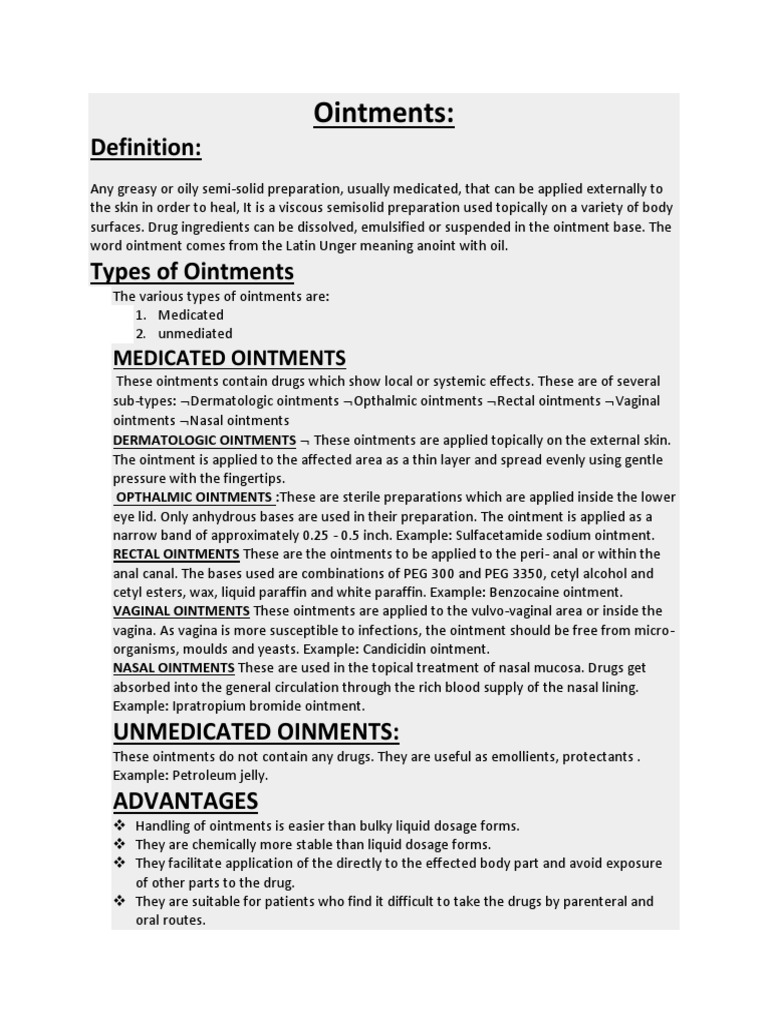 Ointments:

Definition:

Any greasy or oily semi-solid preparation, usually medicated, that can be applied externally to the skin in order to heal, It is a viscous semisolid preparation used topically on a variety of body surfaces. Drug ingredients can be dissolved, emulsified or suspended in the ointment base. The word ointment comes from the Latin Unger meaning anoint with oil.

Types of Ointments

The various types of ointments are:
1. Medicated
2. unmediated

MEDICATED OINTMENTS

These ointments contain drugs which show local or systemic effects. These are of several sub-types: ¬Dermatologic ointments ¬Opthalmic ointments ¬Rectal ointments ¬Vaginal ointments ¬Nasal ointments

DERMATOLOGIC OINTMENTS ¬ These ointments are applied topically on the external skin. The ointment is applied to the affected area as a thin layer and spread evenly using gentle pressure with the fingertips.

OPTHALMIC OINTMENTS :These are sterile preparations which are applied inside the lower eye lid. Only anhydrous bases are used in their preparation. The ointment is applied as a narrow band of approximately 0.25 - 0.5 inch. Example: Sulfacetamide sodium ointment.

RECTAL OINTMENTS These are the ointments to be applied to the peri- anal or within the anal canal. The bases used are combinations of PEG 300 and PEG 3350, cetyl alcohol and cetyl esters, wax, liquid paraffin and white paraffin. Example: Benzocaine ointment.

VAGINAL OINTMENTS These ointments are applied to the vulvo-vaginal area or inside the vagina. As vagina is more susceptible to infections, the ointment should be free from micro-organisms, moulds and yeasts. Example: Candicidin ointment.

NASAL OINTMENTS These are used in the topical treatment of nasal mucosa. Drugs get absorbed into the general circulation through the rich blood supply of the nasal lining. Example: Ipratropium bromide ointment.

UNMEDICATED OINMENTS:

These ointments do not contain any drugs. They are useful as emollients, protectants . Example: Petroleum jelly.

ADVANTAGES

❖ Handling of ointments is easier than bulky liquid dosage forms.
❖ They are chemically more stable than liquid dosage forms.
❖ They facilitate application of the directly to the effected body part and avoid exposure of other parts to the drug.
❖ They are suitable for patients who find it difficult to take the drugs by parenteral and oral routes.